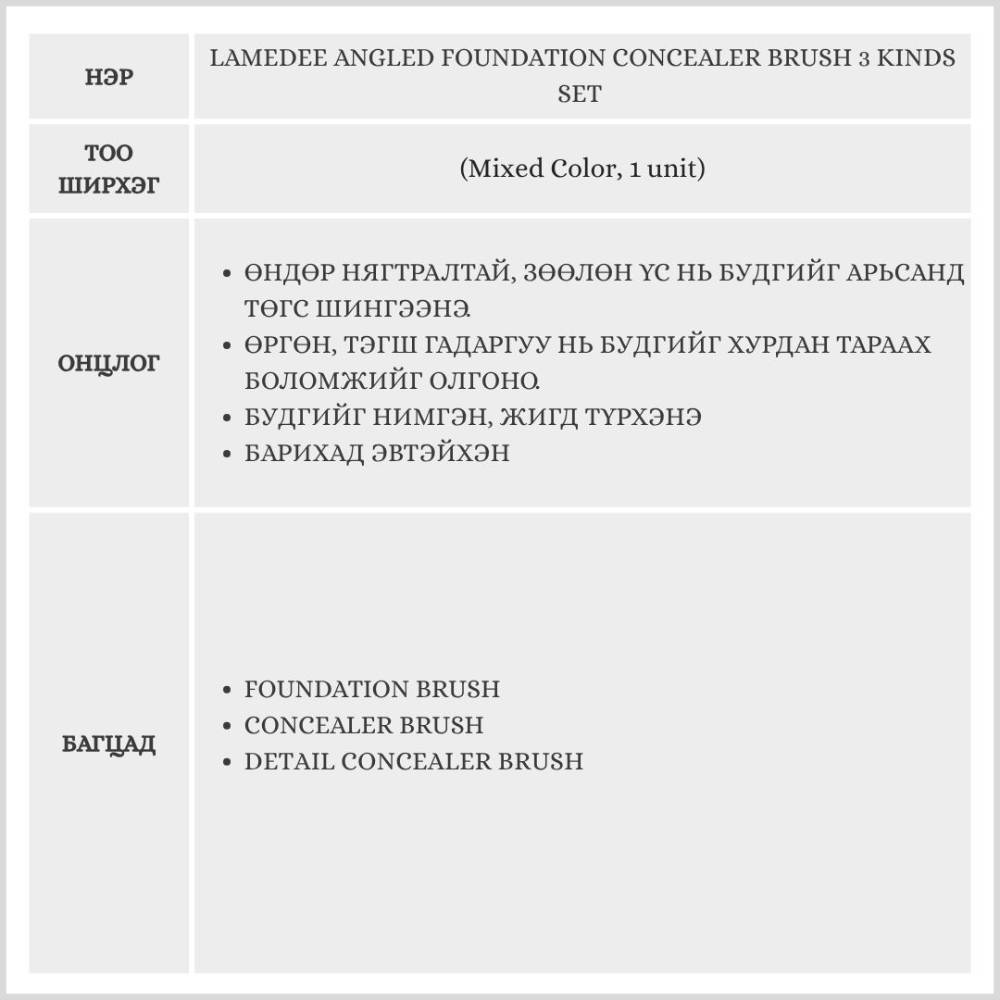 | НЭР | LAMEDEE ANGLED FOUNDATION CONCEALER BRUSH 3 KINDS SET |
|---|---|
| ТОО ШИРХЭГ | (Mixed Color, 1 unit) |
| ОНЦЛОГ | • ӨНДӨР НЯГТРАЛТАЙ, ЗӨӨЛӨН ҮС НЬ БУДГИЙГ АРЬСАНД ТӨГС ШИНГЭЭНЭ. • ӨРГӨН, ТЭГШ ГАДАРГУУ НЬ БУДГИЙГ ХУРДАН ТАРААХ БОЛОМЖИЙГ ОЛГОНО. • БУДГИЙГ НИМГЭН, ЖИГД ТҮРХЭНЭ • БАРИХАД ЭВТЭЙХЭН |
| БАГЦАД | • FOUNDATION BRUSH • CONCEALER BRUSH • DETAIL CONCEALER BRUSH |